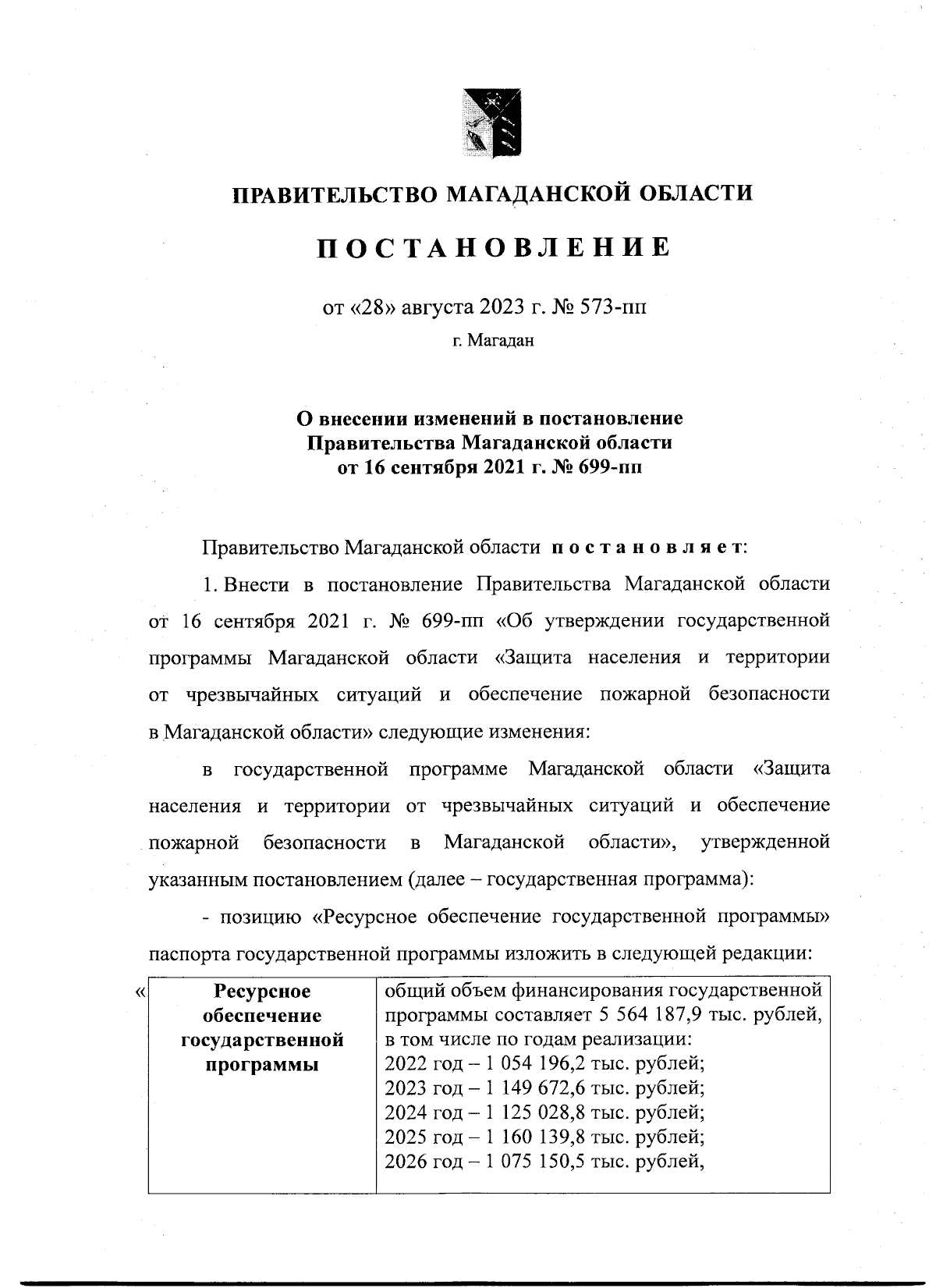 ПРАВИТЕЛЬСТВО МАГАДАНСКОЙ ОБЛАСТИ

ПОСТАНОВЛЕНИЕ

от «28» августа 2023 г. № 573-пп

г. Магадан

О внесении изменений в постановление Правительства Магаданской области от 16 сентября 2021 г. № 699-пп

Правительство Магаданской области постановляет:

1. Внести в постановление Правительства Магаданской области от 16 сентября 2021 г. № 699-пп «Об утверждении государственной программы Магаданской области «Защита населения и территории от чрезвычайных ситуаций и обеспечение пожарной безопасности в Магаданской области» следующие изменения:

в государственной программе Магаданской области «Защита населения и территории от чрезвычайных ситуаций и обеспечение пожарной безопасности в Магаданской области», утвержденной указанным постановлением (далее – государственная программа):

- позицию «Ресурсное обеспечение государственной программы» паспорта государственной программы изложить в следующей редакции:

«

| Ресурсное обеспечение государственной программы | общий объем финансирования государственной программы составляет 5 564 187,9 тыс. рублей, в том числе по годам реализации: 2022 год – 1 054 196,2 тыс. рублей; 2023 год – 1 149 672,6 тыс. рублей; 2024 год – 1 125 028,8 тыс. рублей; 2025 год – 1 160 139,8 тыс. рублей; 2026 год – 1 075 150,5 тыс. рублей, |
|---|---|